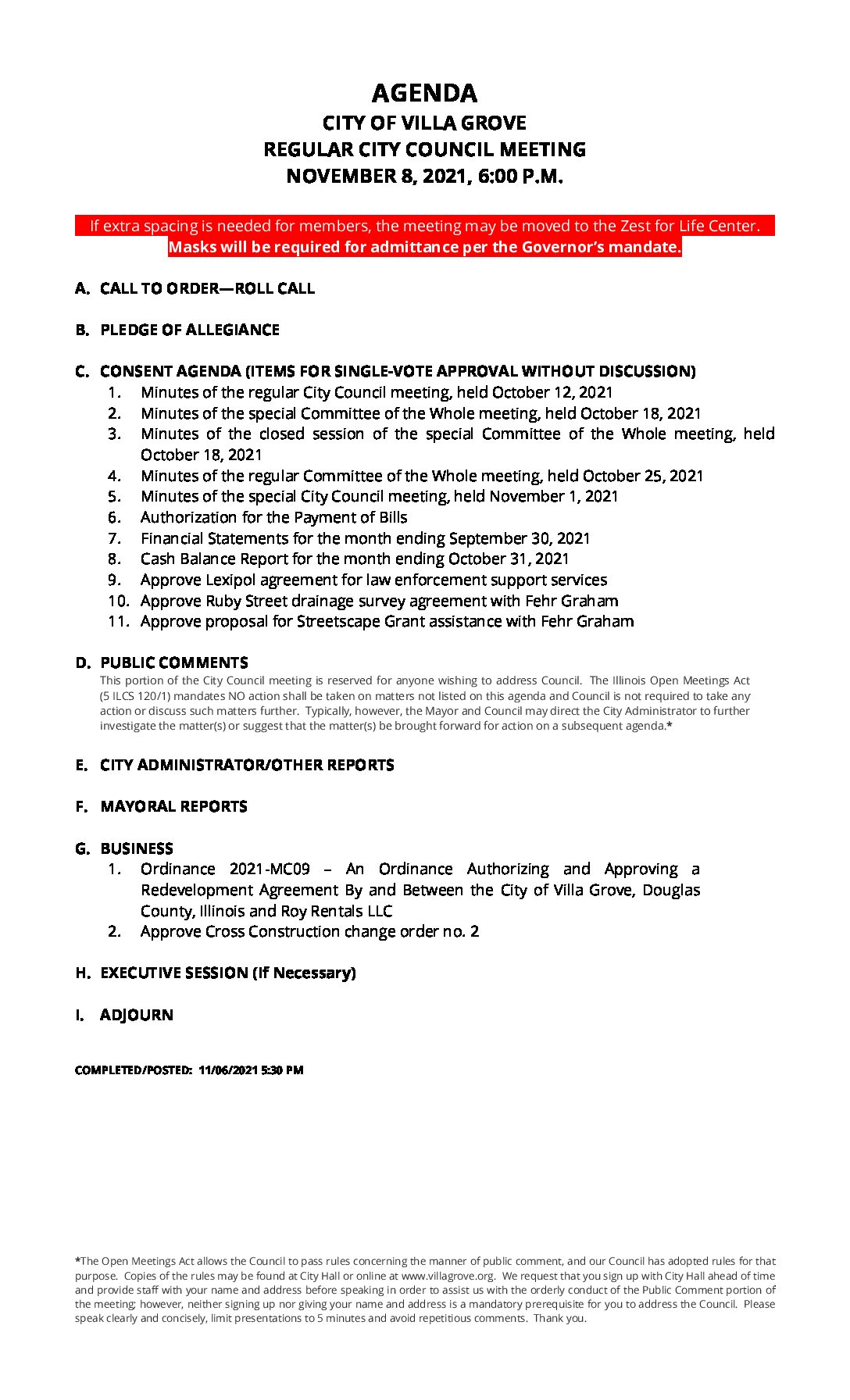 AGENDA
CITY OF VILLA GROVE
REGULAR CITY COUNCIL MEETING
NOVEMBER 8, 2021, 6:00 P.M.

If extra spacing is needed for members, the meeting may be moved to the Zest for Life Center.
Masks will be required for admittance per the Governor's mandate.

A. CALL TO ORDER—ROLL CALL

B. PLEDGE OF ALLEGIANCE

C. CONSENT AGENDA (ITEMS FOR SINGLE-VOTE APPROVAL WITHOUT DISCUSSION)
1. Minutes of the regular City Council meeting, held October 12, 2021
2. Minutes of the special Committee of the Whole meeting, held October 18, 2021
3. Minutes of the closed session of the special Committee of the Whole meeting, held October 18, 2021
4. Minutes of the regular Committee of the Whole meeting, held October 25, 2021
5. Minutes of the special City Council meeting, held November 1, 2021
6. Authorization for the Payment of Bills
7. Financial Statements for the month ending September 30, 2021
8. Cash Balance Report for the month ending October 31, 2021
9. Approve Lexipol agreement for law enforcement support services
10. Approve Ruby Street drainage survey agreement with Fehr Graham
11. Approve proposal for Streetscape Grant assistance with Fehr Graham

D. PUBLIC COMMENTS
This portion of the City Council meeting is reserved for anyone wishing to address Council. The Illinois Open Meetings Act (5 ILCS 120/1) mandates NO action shall be taken on matters not listed on this agenda and Council is not required to take any action or discuss such matters further. Typically, however, the Mayor and Council may direct the City Administrator to further investigate the matter(s) or suggest that the matter(s) be brought forward for action on a subsequent agenda.*

E. CITY ADMINISTRATOR/OTHER REPORTS

F. MAYORAL REPORTS

G. BUSINESS
1. Ordinance 2021-MC09 – An Ordinance Authorizing and Approving a Redevelopment Agreement By and Between the City of Villa Grove, Douglas County, Illinois and Roy Rentals LLC
2. Approve Cross Construction change order no. 2

H. EXECUTIVE SESSION (If Necessary)

I. ADJOURN

COMPLETED/POSTED: 11/06/2021 5:30 PM

*The Open Meetings Act allows the Council to pass rules concerning the manner of public comment, and our Council has adopted rules for that purpose. Copies of the rules may be found at City Hall or online at www.villagrove.org. We request that you sign up with City Hall ahead of time and provide staff with your name and address before speaking in order to assist us with the orderly conduct of the Public Comment portion of the meeting; however, neither signing up nor giving your name and address is a mandatory prerequisite for you to address the Council. Please speak clearly and concisely, limit presentations to 5 minutes and avoid repetitious comments. Thank you.